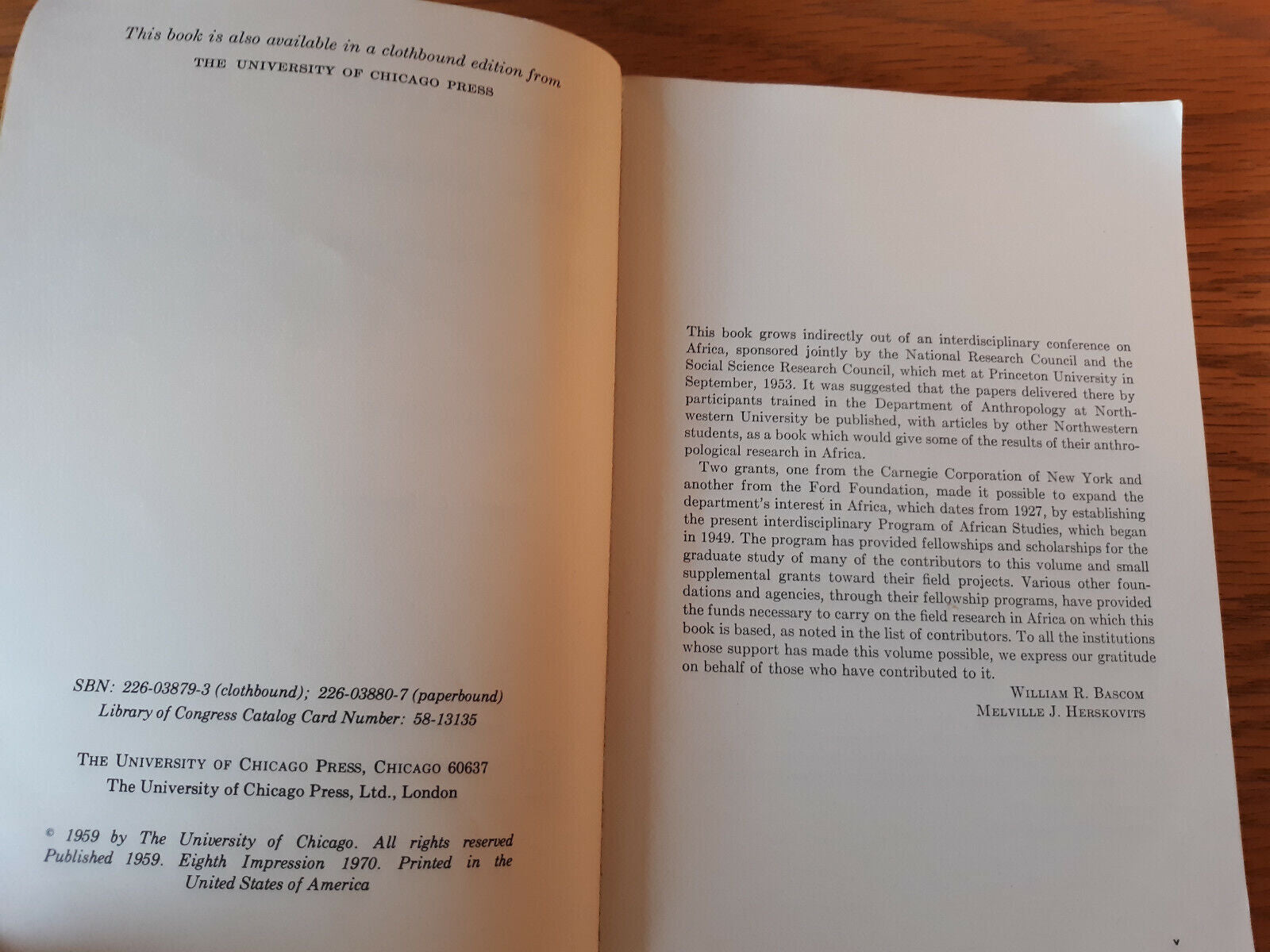 This book is also available in a clothbound edition from
THE UNIVERSITY OF CHICAGO PRESS

SBN: 226-03879-3 (clothbound); 226-03880-7 (paperbound)
Library of Congress Catalog Card Number: 58-13135

THE UNIVERSITY OF CHICAGO PRESS, CHICAGO 60637
The University of Chicago Press, Ltd., London

© 1959 by The University of Chicago. All rights reserved
Published 1959. Eighth Impression 1970. Printed in the United States of America

This book grows indirectly out of an interdisciplinary conference on Africa, sponsored jointly by the National Research Council and the Social Science Research Council, which met at Princeton University in September, 1953. It was suggested that the papers delivered there by participants trained in the Department of Anthropology at Northwestern University be published, with articles by other Northwestern students, as a book which would give some of the results of their anthropological research in Africa.

Two grants, one from the Carnegie Corporation of New York and another from the Ford Foundation, made it possible to expand the department's interest in Africa, which dates from 1927, by establishing the present interdisciplinary Program of African Studies, which began in 1949. The program has provided fellowships and scholarships for the graduate study of many of the contributors to this volume and small supplemental grants toward their field projects. Various other foundations and agencies, through their fellowship programs, have provided the funds necessary to carry on the field research in Africa on which this book is based, as noted in the list of contributors. To all the institutions whose support has made this volume possible, we express our gratitude on behalf of those who have contributed to it.

WILLIAM R. BASCOM
MELVILLE J. HERSKOVITS

v